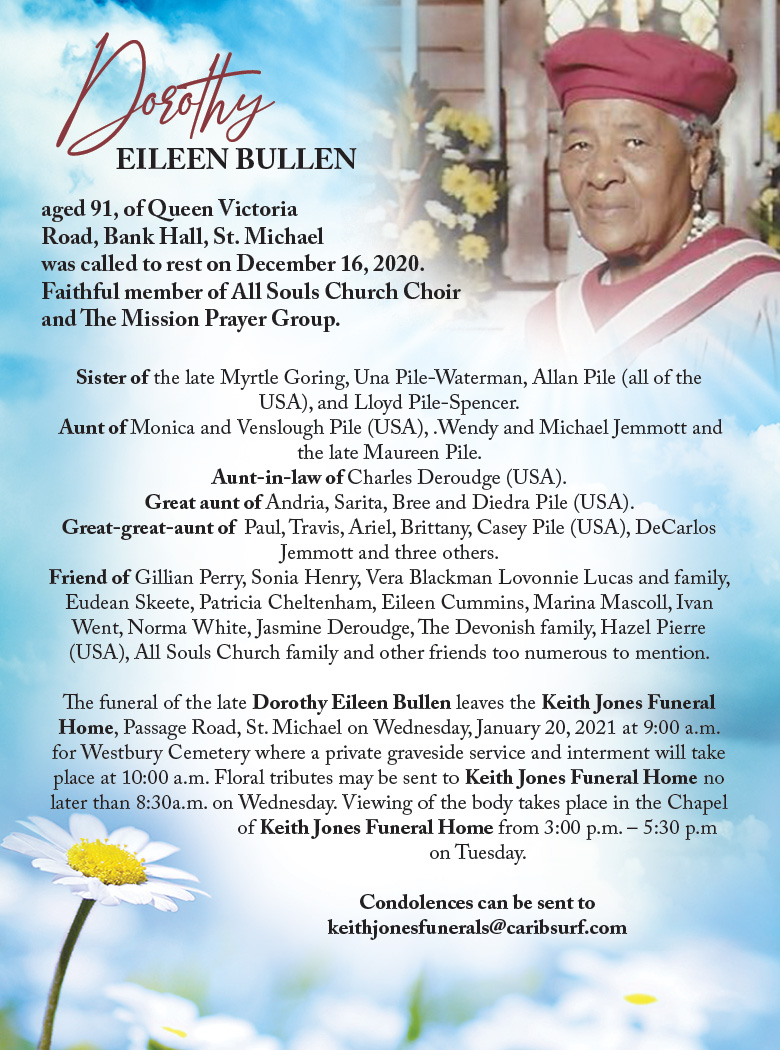 Dorothy
EILEEN BULLEN

aged 91, of Queen Victoria Road, Bank Hall, St. Michael was called to rest on December 16, 2020. Faithful member of All Souls Church Choir and The Mission Prayer Group.

Sister of the late Myrtle Goring, Una Pile-Waterman, Allan Pile (all of the USA), and Lloyd Pile-Spencer.
Aunt of Monica and Venslough Pile (USA), .Wendy and Michael Jemmott and the late Maureen Pile.
Aunt-in-law of Charles Deroudge (USA).
Great aunt of Andria, Sarita, Bree and Diedra Pile (USA).
Great-great-aunt of Paul, Travis, Ariel, Brittany, Casey Pile (USA), DeCarlos Jemmott and three others.
Friend of Gillian Perry, Sonia Henry, Vera Blackman Lovonnie Lucas and family, Eudean Skeete, Patricia Cheltenham, Eileen Cummins, Marina Mascoll, Ivan Went, Norma White, Jasmine Deroudge, The Devonish family, Hazel Pierre (USA), All Souls Church family and other friends too numerous to mention.

The funeral of the late Dorothy Eileen Bullen leaves the Keith Jones Funeral Home, Passage Road, St. Michael on Wednesday, January 20, 2021 at 9:00 a.m. for Westbury Cemetery where a private graveside service and interment will take place at 10:00 a.m. Floral tributes may be sent to Keith Jones Funeral Home no later than 8:30a.m. on Wednesday. Viewing of the body takes place in the Chapel of Keith Jones Funeral Home from 3:00 p.m. – 5:30 p.m on Tuesday.

Condolences can be sent to
keithjonesfunerals@caribsurf.com